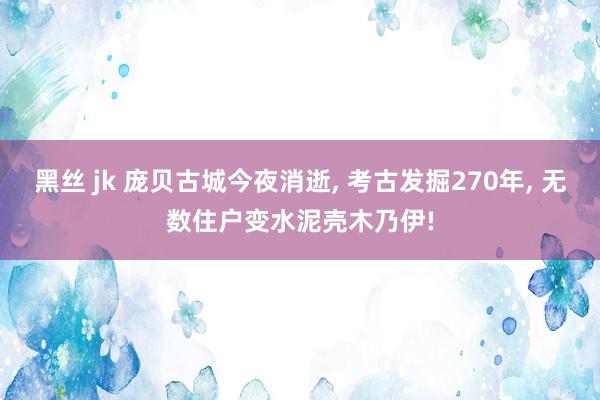 黑丝 jk 庞贝古城今夜消逝, 考古发掘270年, 无数住户变水泥壳木乃伊!